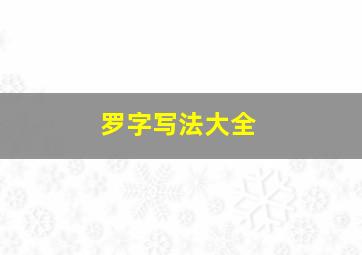 罗字写法大全